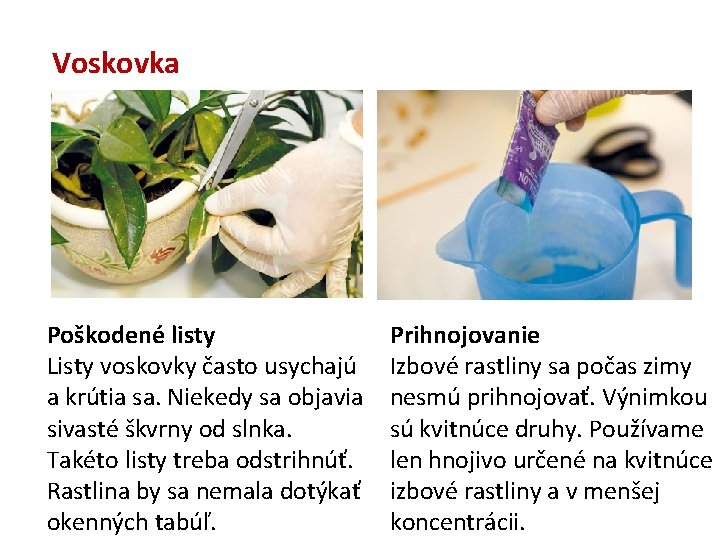 Voskovka

Poškodené listy
Listy voskovky často usychajú a krútia sa. Niekedy sa objavia sivasté škvrny od slnka. Takéto listy treba odstrihnúť. Rastlina by sa nemala dotýkať okenných tabúľ.

Prihnojovanie
Izbové rastliny sa počas zimy nesmú prihnojovať. Výnimkou sú kvitnúce druhy. Používame len hnojivo určené na kvitnúce izbové rastliny a v menšej koncentrácii.